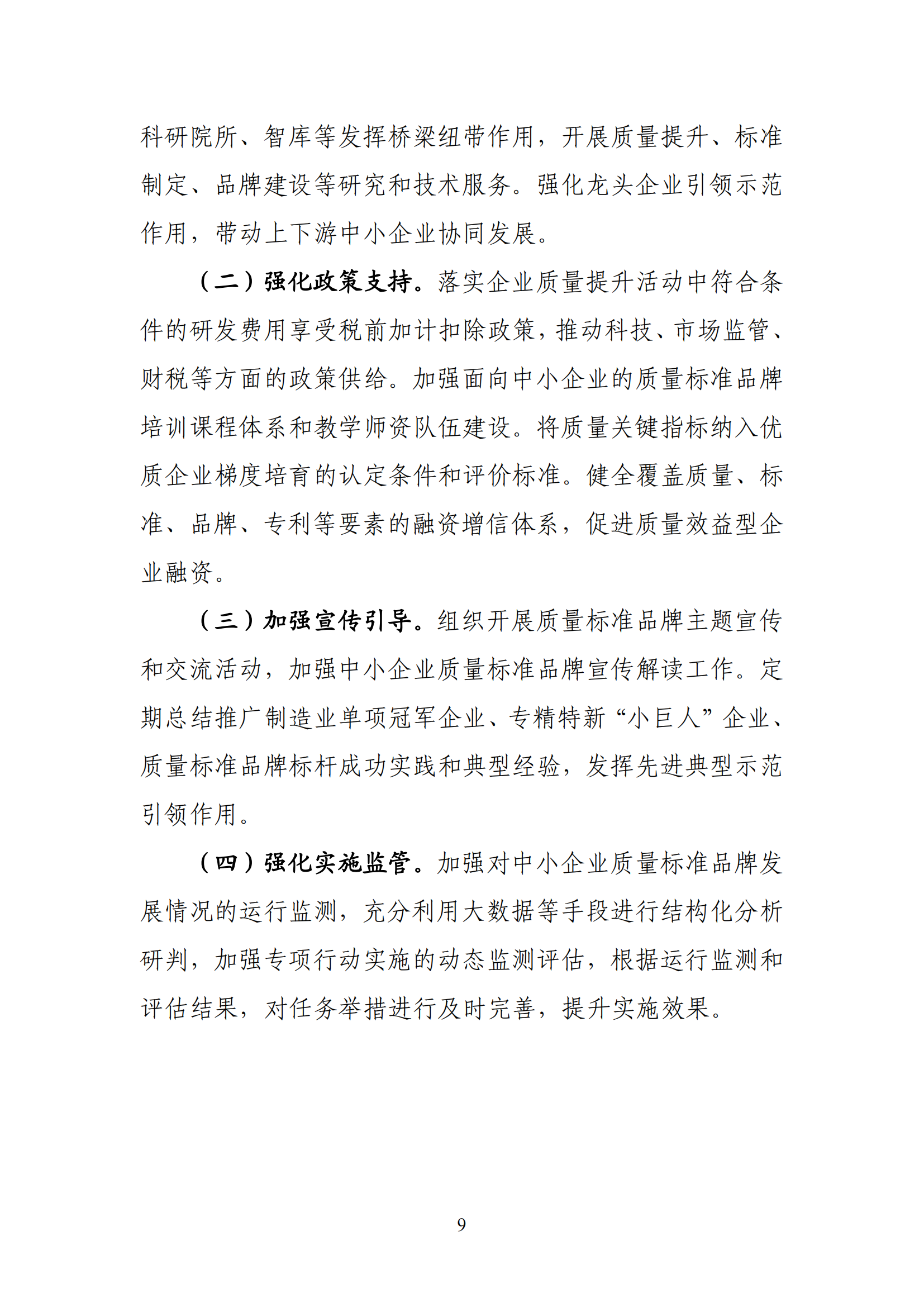 科研院所、智库等发挥桥梁纽带作用，开展质量提升、标准制定、品牌建设等研究和技术服务。强化龙头企业引领示范作用，带动上下游中小企业协同发展。

（二）强化政策支持。落实企业质量提升活动中符合条件的研发费用享受税前加计扣除政策，推动科技、市场监管、财税等方面的政策供给。加强面向中小企业的质量标准品牌培训课程体系和教学师资队伍建设。将质量关键指标纳入优质企业梯度培育的认定条件和评价标准。健全覆盖质量、标准、品牌、专利等要素的融资增信体系，促进质量效益型企业融资。

（三）加强宣传引导。组织开展质量标准品牌主题宣传和交流活动，加强中小企业质量标准品牌宣传解读工作。定期总结推广制造业单项冠军企业、专精特新“小巨人”企业、质量标准品牌标杆成功实践和典型经验，发挥先进典型示范引领作用。

（四）强化实施监管。加强对中小企业质量标准品牌发展情况的运行监测，充分利用大数据等手段进行结构化分析研判，加强专项行动实施的动态监测评估，根据运行监测和评估结果，对任务举措进行及时完善，提升实施效果。

9